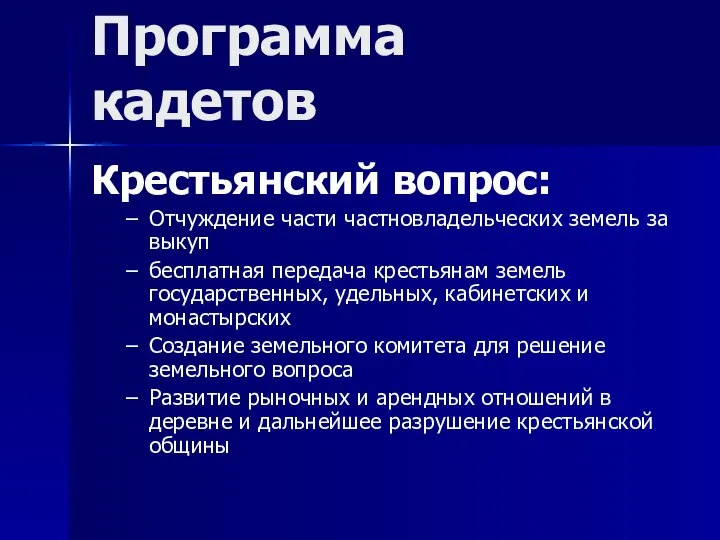 Программа кадетов

Крестьянский вопрос:

– Отчуждение части частновладельческих земель за выкуп
– бесплатная передача крестьянам земель государственных, удельных, кабинетских и монастырских
– Создание земельного комитета для решение земельного вопроса
– Развитие рыночных и арендных отношений в деревне и дальнейшее разрушение крестьянской общины